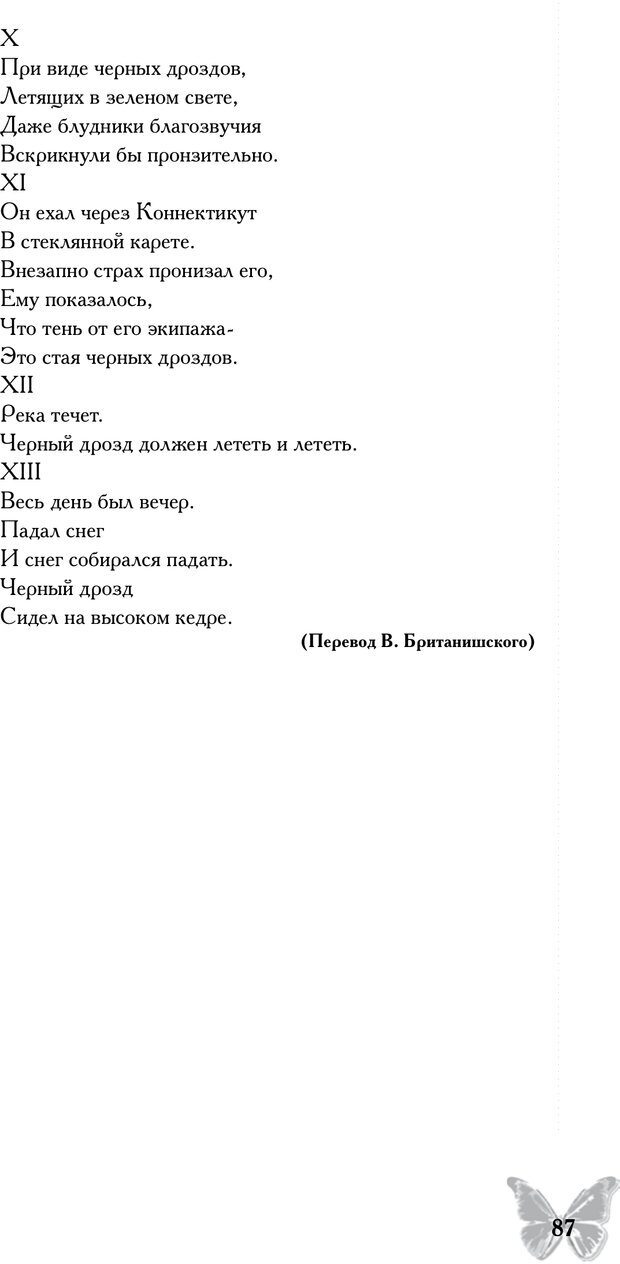 X
При виде черных дроздов,
Летящих в зеленом свете,
Даже блудники благозвучия
Вскрикнули бы пронзительно.
XI
Он ехал через Коннектикут
В стеклянной карете.
Внезапно страх пронизал его,
Ему показалось,
Что тень от его экипажа-
Это стая черных дроздов.
XII
Река течет.
Черный дрозд должен лететь и лететь.
XIII
Весь день был вечер.
Падал снег
И снег собирался падать.
Черный дрозд
Сидел на высоком кедре.

(Перевод В. Британишского)

87